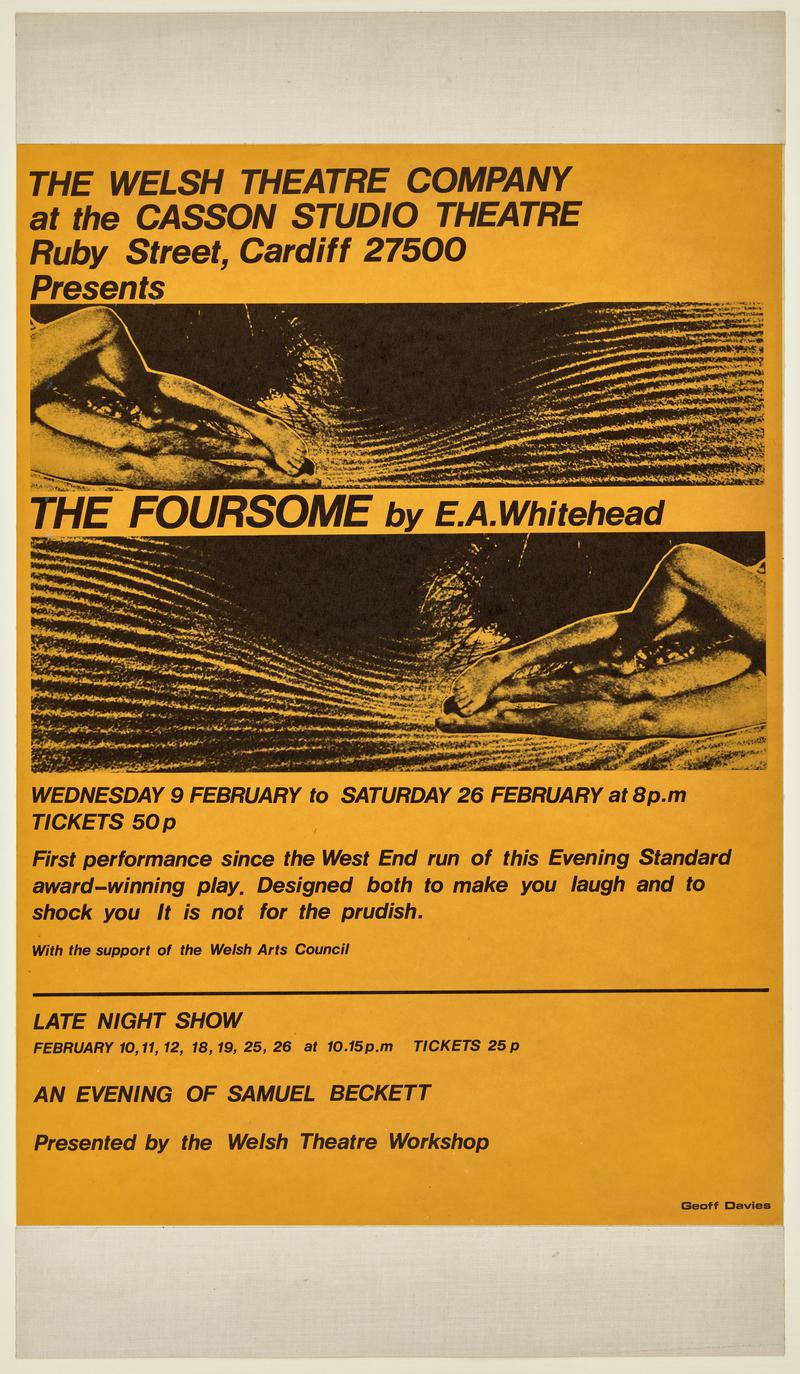 THE WELSH THEATRE COMPANY
at the CASSON STUDIO THEATRE
Ruby Street, Cardiff 27500
Presents

THE FOURSOME by E.A.Whitehead

WEDNESDAY 9 FEBRUARY to SATURDAY 26 FEBRUARY at 8p.m
TICKETS 50p

First performance since the West End run of this Evening Standard award-winning play. Designed both to make you laugh and to shock you It is not for the prudish.

With the support of the Welsh Arts Council

LATE NIGHT SHOW
FEBRUARY 10, 11, 12, 18, 19, 25, 26 at 10.15p.m TICKETS 25p

AN EVENING OF SAMUEL BECKETT

Presented by the Welsh Theatre Workshop

Geoff Davies